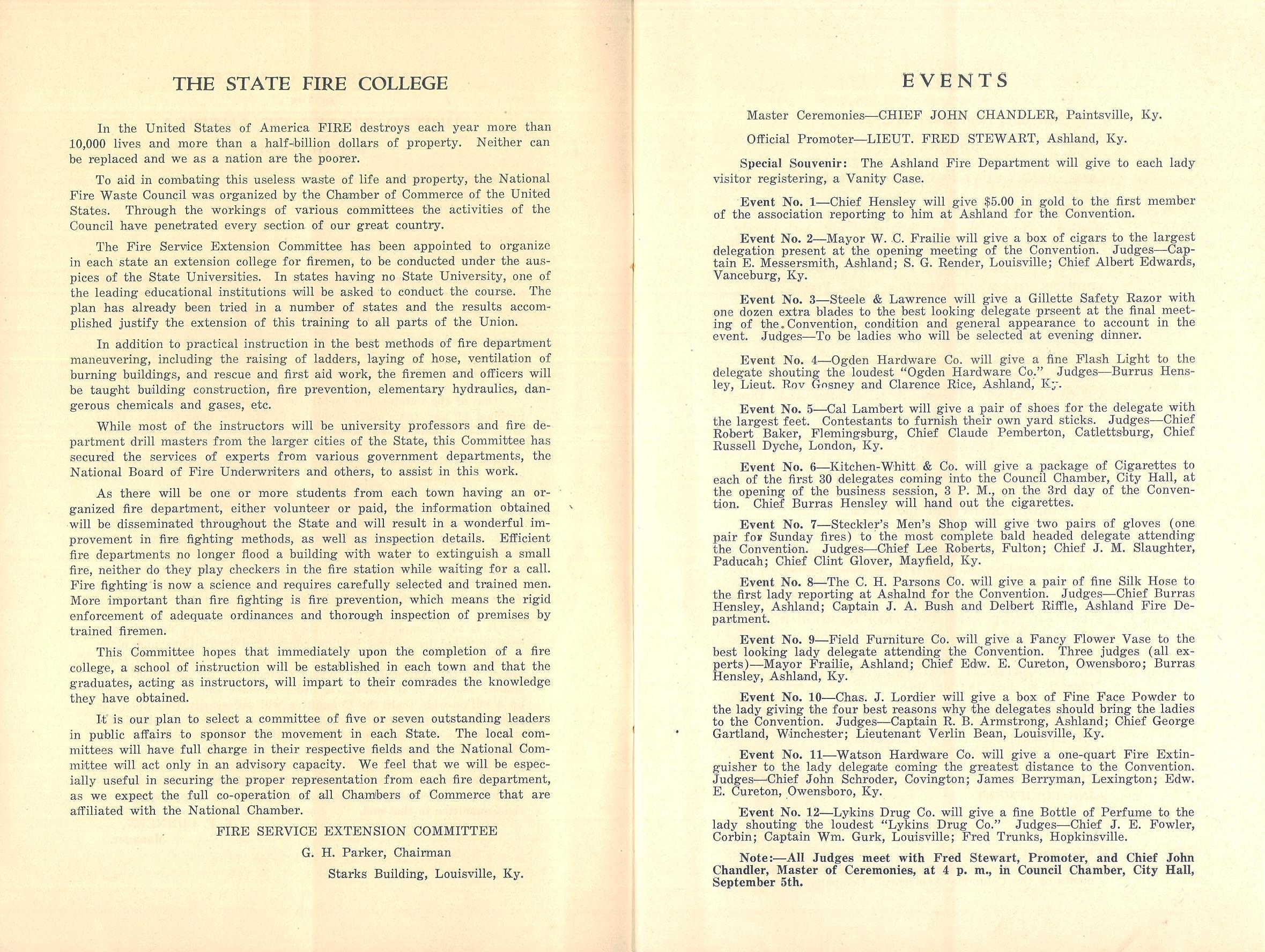 THE STATE FIRE COLLEGE

In the United States of America FIRE destroys each year more than 10,000 lives and more than a half-billion dollars of property. Neither can be replaced and we as a nation are the poorer.

To aid in combating this useless waste of life and property, the National Fire Waste Council was organized by the Chamber of Commerce of the United States. Through the workings of various committees the activities of the Council have penetrated every section of our great country.

The Fire Service Extension Committee has been appointed to organize in each state an extension college for firemen, to be conducted under the auspices of the State Universities. In states having no State University, one of the leading educational institutions will be asked to conduct the course. The plan has already been tried in a number of states and the results accomplished justify the extension of this training to all parts of the Union.

In addition to practical instruction in the best methods of fire department maneuvering, including the raising of ladders, laying of hose, ventilation of burning buildings, and rescue and first aid work, the firemen and officers will be taught building construction, fire prevention, elementary hydraulics, dangerous chemicals and gases, etc.

While most of the instructors will be university professors and fire department drill masters from the larger cities of the State, this Committee has secured the services of experts from various government departments, the National Board of Fire Underwriters and others, to assist in this work.

As there will be one or more students from each town having an organized fire department, either volunteer or paid, the information obtained will be disseminated throughout the State and will result in a wonderful improvement in fire fighting methods, as well as inspection details. Efficient fire departments no longer flood a building with water to extinguish a small fire, neither do they play checkers in the fire station while waiting for a call. Fire fighting is now a science and requires carefully selected and trained men. More important than fire fighting is fire prevention, which means the rigid enforcement of adequate ordinances and thorough inspection of premises by trained firemen.

This Committee hopes that immediately upon the completion of a fire college, a school of instruction will be established in each town and that the graduates, acting as instructors, will impart to their comrades the knowledge they have obtained.

It is our plan to select a committee of five or seven outstanding leaders in public affairs to sponsor the movement in each State. The local committees will have full charge in their respective fields and the National Committee will act only in an advisory capacity. We feel that we will be especially useful in securing the proper representation from each fire department, as we expect the full co-operation of all Chambers of Commerce that are affiliated with the National Chamber.

FIRE SERVICE EXTENSION COMMITTEE
G. H. Parker, Chairman
Starks Building, Louisville, Ky.

EVENTS

Master Ceremonies—CHIEF JOHN CHANDLER, Paintsville, Ky.

Official Promoter—LIEUT. FRED STEWART, Ashland, Ky.

Special Souvenir: The Ashland Fire Department will give to each lady visitor registering, a Vanity Case.

Event No. 1—Chief Hensley will give $5.00 in gold to the first member of the association reporting to him at Ashland for the Convention.

Event No. 2—Mayor W. C. Frailie will give a box of cigars to the largest delegation present at the opening meeting of the Convention. Judges—Captain E. Messersmith, Ashland; S. G. Render, Louisville; Chief Albert Edwards, Vanceburg, Ky.

Event No. 3—Steele & Lawrence will give a Gillette Safety Razor with one dozen extra blades to the best looking delegate prseent at the final meeting of the Convention, condition and general appearance to account in the event. Judges—To be ladies who will be selected at evening dinner.

Event No. 4—Ogden Hardware Co. will give a fine Flash Light to the delegate shouting the loudest "Ogden Hardware Co." Judges—Burrus Hensley, Lieut. Roy Gosney and Clarence Rice, Ashland, Ky.

Event No. 5—Cal Lambert will give a pair of shoes for the delegate with the largest feet. Contestants to furnish their own yard sticks. Judges—Chief Robert Baker, Flemingsburg, Chief Claude Pemberton, Catlettsburg, Chief Russell Dyche, London, Ky.

Event No. 6—Kitchen-Whitt & Co. will give a package of Cigarettes to each of the first 30 delegates coming into the Council Chamber, City Hall, at the opening of the business session, 3 P. M., on the 3rd day of the Convention. Chief Burras Hensley will hand out the cigarettes.

Event No. 7—Steckler's Men's Shop will give two pairs of gloves (one pair for Sunday fires) to the most complete bald headed delegate attending the Convention. Judges—Chief Lee Roberts, Fulton; Chief J. M. Slaughter, Paducah; Chief Clint Glover, Mayfield, Ky.

Event No. 8—The C. H. Parsons Co. will give a pair of fine Silk Hose to the first lady reporting at Ashalnd for the Convention. Judges—Chief Burras Hensley, Ashland; Captain J. A. Bush and Delbert Riffle, Ashland Fire Department.

Event No. 9—Field Furniture Co. will give a Fancy Flower Vase to the best looking lady delegate attending the Convention. Three judges (all experts)—Mayor Frailie, Ashland; Chief Edw. E. Cureton, Owensboro; Burras Hensley, Ashland, Ky.

Event No. 10—Chas. J. Lordier will give a box of Fine Face Powder to the lady giving the four best reasons why the delegates should bring the ladies to the Convention. Judges—Captain R. B. Armstrong, Ashland; Chief George Gartland, Winchester; Lieutenant Verlin Bean, Louisville, Ky.

Event No. 11—Watson Hardware Co. will give a one-quart Fire Extinguisher to the lady delegate coming the greatest distance to the Convention. Judges—Chief John Schroder, Covington; James Berryman, Lexington; Edw. E. Cureton, Owensboro, Ky.

Event No. 12—Lykins Drug Co. will give a fine Bottle of Perfume to the lady shouting the loudest "Lykins Drug Co." Judges—Chief J. E. Fowler, Corbin; Captain Wm. Gurk, Louisville; Fred Trunks, Hopkinsville.

Note:—All Judges meet with Fred Stewart, Promoter, and Chief John Chandler, Master of Ceremonies, at 4 p. m., in Council Chamber, City Hall, September 5th.